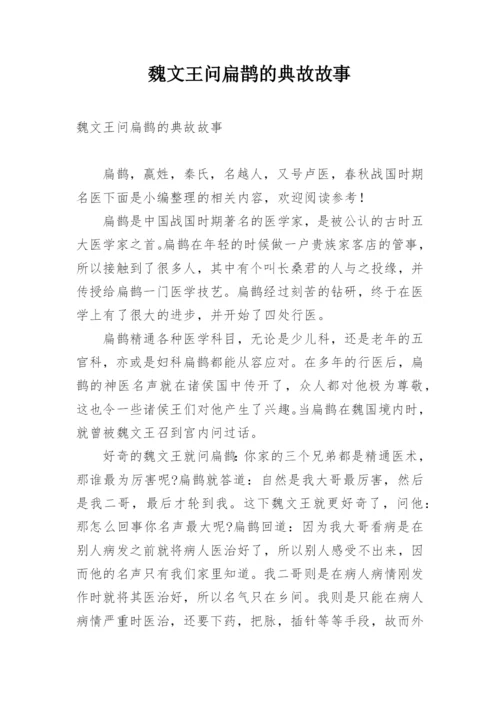 魏文王问扁鹊的典故故事

魏文王问扁鹊的典故故事

扁鹊，嬴姓，秦氏，名越人，又号卢医，春秋战国时期名医下面是小编整理的相关内容，欢迎阅读参考！

扁鹊是中国战国时期著名的医学家，是被公认的古时五大医学家之首。扁鹊在年轻的时候做一户贵族家客店的管事，所以接触到了很多人，其中有个叫长桑君的人与之投缘，并传授给扁鹊一门医学技艺。扁鹊经过刻苦的钻研，终于在医学上有了很大的进步，并开始了四处行医。

扁鹊精通各种医学科目，无论是少儿科，还是老年的五官科，亦或是妇科扁鹊都能从容应对。在多年的行医后，扁鹊的神医名声就在诸侯国中传开了，众人都对他极为尊敬，这也令一些诸侯王们对他产生了兴趣。当扁鹊在魏国境内时，就曾被魏文王召到宫内问过话。

好奇的魏文王就问扁鹊：你家的三个兄弟都是精通医术，那谁最为厉害呢?扁鹊就答道：自然是我大哥最厉害，然后是我二哥，最后才轮到我。这下魏文王就更好奇了，问他：那怎么回事你名声最大呢?扁鹊回道：因为我大哥看病是在别人病发之前就将病人医治好了，所以别人感受不出来，因而他的名声只有我们家里知道。我二哥则是在病人病情刚发作时就将其医治好，所以名气只在乡间。我则是只能在病人病情严重时医治，还要下药，把脉，插针等等手段，故而外